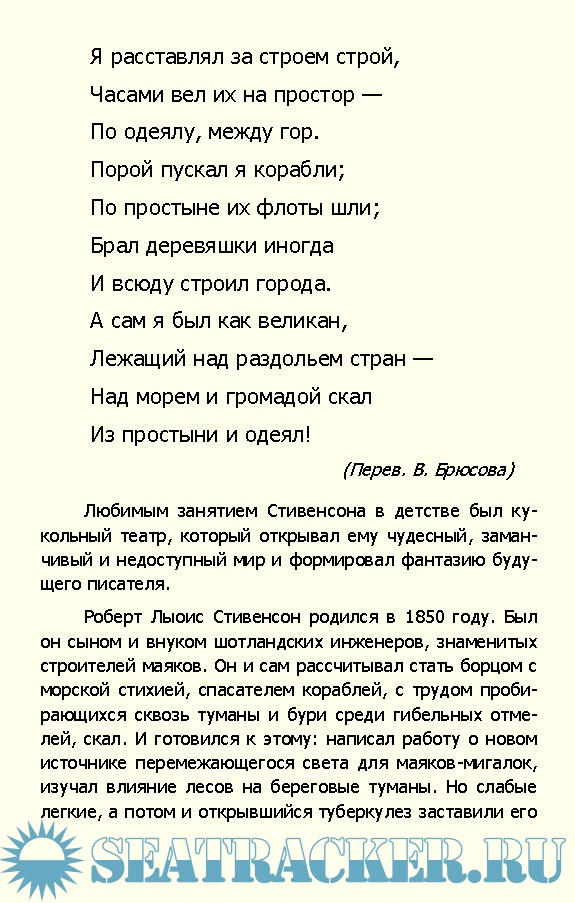 Я расставлял за строем строй,
Часами вел их на простор —
По одеялу, между гор.
Порой пускал я корабли;
По простыне их флоты шли;
Брал деревяшки иногда
И всюду строил города.
А сам я был как великан,
Лежащий над раздольем стран —
Над морем и громадой скал
Из простыни и одеял!

(Перев. В. Брюсова)

Любимым занятием Стивенсона в детстве был кукольный театр, который открывал ему чудесный, заманчивый и недоступный мир и формировал фантазию будущего писателя.

Роберт Льюис Стивенсон родился в 1850 году. Был он сыном и внуком шотландских инженеров, знаменитых строителей маяков. Он и сам рассчитывал стать борцом с морской стихией, спасателем кораблей, с трудом пробирающихся сквозь туманы и бури среди гибельных отмелей, скал. И готовился к этому: написал работу о новом источнике перемежающегося света для маяков-мигалок, изучал влияние лесов на береговые туманы. Но слабые легкие, а потом и открывшийся туберкулез заставили его

SEATRACKER.RU